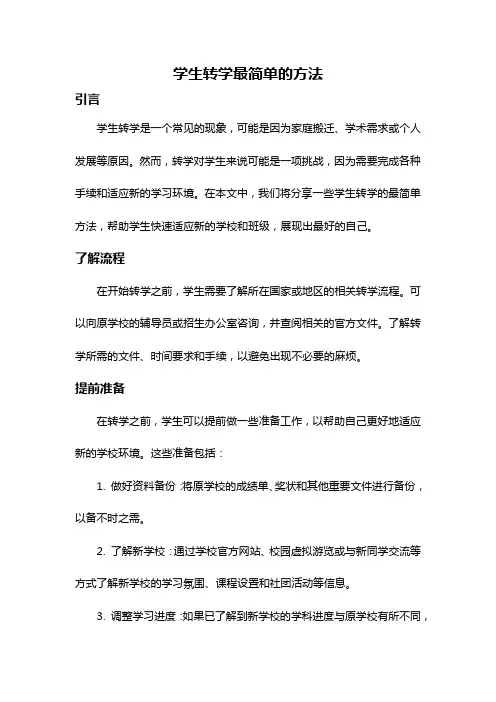 学生转学最简单的方法

引言

学生转学是一个常见的现象，可能是因为家庭搬迁、学术需求或个人发展等原因。然而，转学对学生来说可能是一项挑战，因为需要完成各种手续和适应新的学习环境。在本文中，我们将分享一些学生转学的最简单方法，帮助学生快速适应新的学校和班级，展现出最好的自己。

了解流程

在开始转学之前，学生需要了解所在国家或地区的相关转学流程。可以向原学校的辅导员或招生办公室咨询，并查阅相关的官方文件。了解转学所需的文件、时间要求和手续，以避免出现不必要的麻烦。

提前准备

在转学之前，学生可以提前做一些准备工作，以帮助自己更好地适应新的学校环境。这些准备包括：

1. 做好资料备份：将原学校的成绩单、奖状和其他重要文件进行备份，以备不时之需。

2. 了解新学校：通过学校官方网站、校园虚拟游览或与新同学交流等方式了解新学校的学习氛围、课程设置和社团活动等信息。

3. 调整学习进度：如果已了解到新学校的学科进度与原学校有所不同，